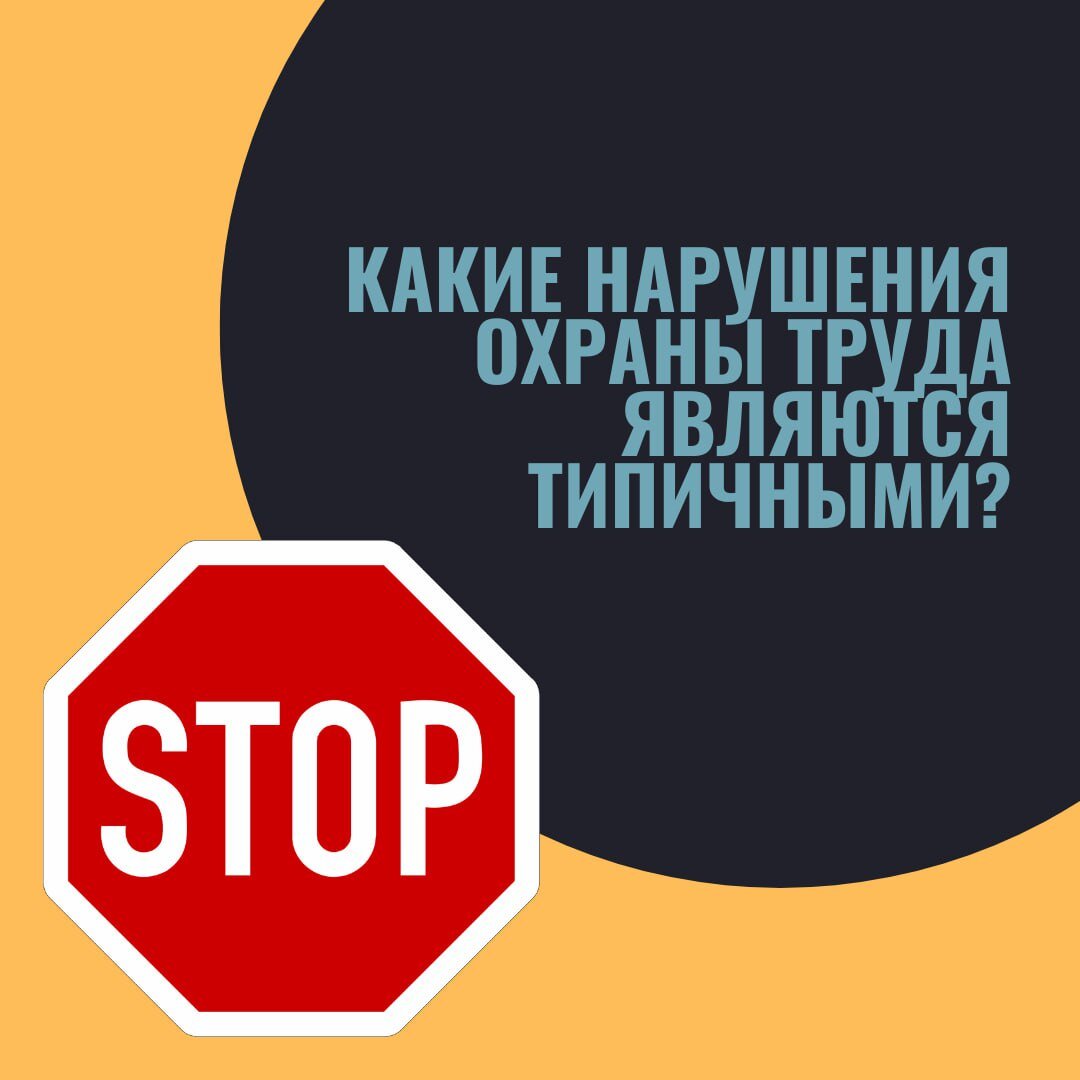 КАКИЕ НАРУШЕНИЯ ОХРАНЫ ТРУДА ЯВЛЯЮТСЯ ТИПИЧНЫМИ?

STOP